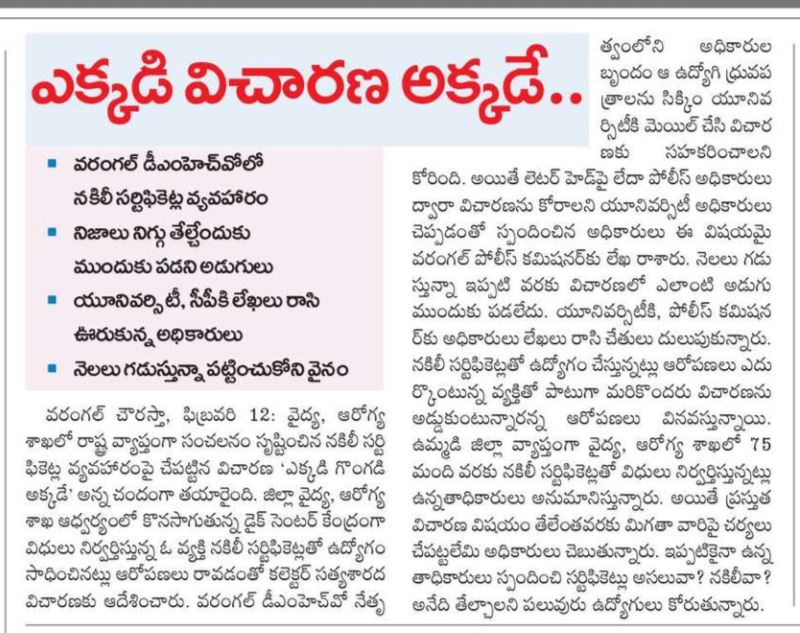 ఎక్కడి విచారణ అక్కడే..

▪ వరంగల్ డీఎంహెచ్‌వోలో నకిలీ సర్టిఫికెట్ల వ్యవహారం
▪ నిజాలు నిగ్గు తేల్చేందుకు ముందుకు పడని అడుగులు
▪ యూనివర్సిటీ, సీపీకి లేఖలు రాసి ఊరుకున్న అధికారులు
▪ నెలలు గడుస్తున్నా పట్టించుకోని వైనం

వరంగల్ చౌరస్తా, ఫిబ్రవరి 12: వైద్య, ఆరోగ్య శాఖలో రాష్ట్ర వ్యాప్తంగా సంచలనం సృష్టించిన నకిలీ సర్టిఫికెట్ల వ్యవహారంపై చేపట్టిన విచారణ 'ఎక్కడి గొంగడి అక్కడే' అన్న చందంగా తయారైంది. జిల్లా వైద్య, ఆరోగ్య శాఖ ఆధ్వర్యంలో కొనసాగుతున్న డైక్ సెంటర్ కేంద్రంగా విధులు నిర్వర్తిస్తున్న ఓ వ్యక్తి నకిలీ సర్టిఫికెట్లతో ఉద్యోగం సాధించినట్లు ఆరోపణలు రావడంతో కలెక్టర్ సత్యశారద విచారణకు ఆదేశించారు. వరంగల్ డీఎంహెచ్‌వో నేతృత్వంలోని అధికారుల బృందం ఆ ఉద్యోగి ధ్రువపత్రాలను సిక్కిం యూనివర్సిటీకి మెయిల్ చేసి విచారణకు సహకరించాలని కోరింది. అయితే లెటర్ హెడ్‌పై లేదా పోలీస్ అధికారులు ద్వారా విచారణను కోరాలని యూనివర్సిటీ అధికారులు చెప్పడంతో స్పందించిన అధికారులు ఈ విషయమై వరంగల్ పోలీస్ కమిషనర్‌కు లేఖ రాశారు. నెలలు గడుస్తున్నా ఇప్పటి వరకు విచారణలో ఎలాంటి అడుగు ముందుకు పడలేదు. యూనివర్సిటీకి, పోలీస్ కమిషనర్‌కు అధికారులు లేఖలు రాసి చేతులు దులుపుకున్నారు. నకిలీ సర్టిఫికెట్లతో ఉద్యోగం చేస్తున్నట్లు ఆరోపణలు ఎదుర్కొంటున్న వ్యక్తితో పాటుగా మరికొందరు విచారణను అడ్డుకుంటున్నారన్న ఆరోపణలు వినవస్తున్నాయి. ఉమ్మడి జిల్లా వ్యాప్తంగా వైద్య, ఆరోగ్య శాఖలో 75 మంది వరకు నకిలీ సర్టిఫికెట్లతో విధులు నిర్వర్తిస్తున్నట్లు ఉన్నతాధికారులు అనుమానిస్తున్నారు. అయితే ప్రస్తుత విచారణ విషయం తేలేంతవరకు మిగతా వారిపై చర్యలు చేపట్టలేమి అధికారులు చెబుతున్నారు. ఇప్పటికైనా ఉన్నతాధికారులు స్పందించి సర్టిఫికెట్లు అసలువా? నకిలీవా? అనేది తేల్చాలని పలువురు ఉద్యోగులు కోరుతున్నారు.